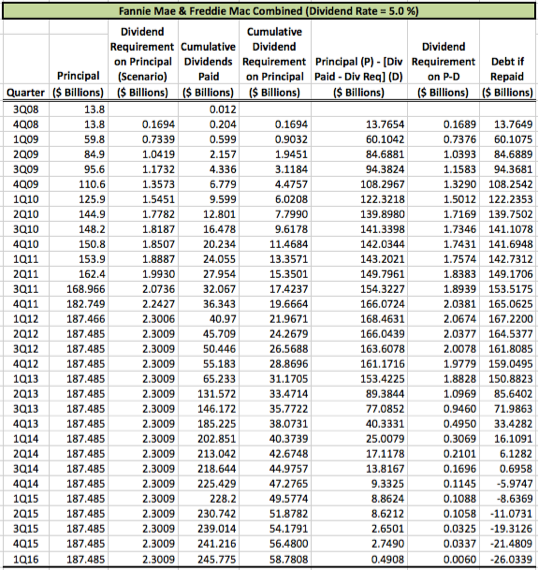 Fannie Mae & Freddie Mac Combined (Dividend Rate = 5.0 %)

| Quarter | Principal ($ Billions) | Dividend Requirement on Principal (Scenario) ($ Billions) | Cumulative Dividends Paid ($ Billions) | Cumulative Dividend Requirement on Principal ($ Billions) | Principal (P) - [Div Paid - Div Req] (D) ($ Billions) | Dividend Requirement on P-D ($ Billions) | Debt if Repaid ($ Billions) |
|---|---|---|---|---|---|---|---|
| 3Q08 | 13.8 | | 0.012 | | | | |
| 4Q08 | 13.8 | 0.1694 | 0.204 | 0.1694 | 13.7654 | 0.1689 | 13.7649 |
| 1Q09 | 59.8 | 0.7339 | 0.599 | 0.9032 | 60.1042 | 0.7376 | 60.1075 |
| 2Q09 | 84.9 | 1.0419 | 2.157 | 1.9451 | 84.6881 | 1.0393 | 84.6889 |
| 3Q09 | 95.6 | 1.1732 | 4.336 | 3.1184 | 94.3824 | 1.1583 | 94.3681 |
| 4Q09 | 110.6 | 1.3573 | 6.779 | 4.4757 | 108.2967 | 1.3290 | 108.2542 |
| 1Q10 | 125.9 | 1.5451 | 9.599 | 6.0208 | 122.3218 | 1.5012 | 122.2353 |
| 2Q10 | 144.9 | 1.7782 | 12.801 | 7.7990 | 139.8980 | 1.7169 | 139.7502 |
| 3Q10 | 148.2 | 1.8187 | 16.478 | 9.6178 | 141.3398 | 1.7346 | 141.1078 |
| 4Q10 | 150.8 | 1.8507 | 20.234 | 11.4684 | 142.0344 | 1.7431 | 141.6948 |
| 1Q11 | 153.9 | 1.8887 | 24.055 | 13.3571 | 143.2021 | 1.7574 | 142.7312 |
| 2Q11 | 162.4 | 1.9930 | 27.954 | 15.3501 | 149.7961 | 1.8383 | 149.1706 |
| 3Q11 | 168.966 | 2.0736 | 32.067 | 17.4237 | 154.3227 | 1.8939 | 153.5175 |
| 4Q11 | 182.749 | 2.2427 | 36.343 | 19.6664 | 166.0724 | 2.0381 | 165.0625 |
| 1Q12 | 187.466 | 2.3006 | 40.97 | 21.9671 | 168.4631 | 2.0674 | 167.2200 |
| 2Q12 | 187.485 | 2.3009 | 45.709 | 24.2679 | 166.0439 | 2.0377 | 164.5377 |
| 3Q12 | 187.485 | 2.3009 | 50.446 | 26.5688 | 163.6078 | 2.0078 | 161.8085 |
| 4Q12 | 187.485 | 2.3009 | 55.183 | 28.8696 | 161.1716 | 1.9779 | 159.0495 |
| 1Q13 | 187.485 | 2.3009 | 65.233 | 31.1705 | 153.4225 | 1.8828 | 150.8823 |
| 2Q13 | 187.485 | 2.3009 | 131.572 | 33.4714 | 89.3844 | 1.0969 | 85.6402 |
| 3Q13 | 187.485 | 2.3009 | 146.172 | 35.7722 | 77.0852 | 0.9460 | 71.9863 |
| 4Q13 | 187.485 | 2.3009 | 185.225 | 38.0731 | 40.3331 | 0.4950 | 33.4282 |
| 1Q14 | 187.485 | 2.3009 | 202.851 | 40.3739 | 25.0079 | 0.3069 | 16.1091 |
| 2Q14 | 187.485 | 2.3009 | 213.042 | 42.6748 | 17.1178 | 0.2101 | 6.1282 |
| 3Q14 | 187.485 | 2.3009 | 218.644 | 44.9757 | 13.8167 | 0.1696 | 0.6958 |
| 4Q14 | 187.485 | 2.3009 | 225.429 | 47.2765 | 9.3325 | 0.1145 | -5.9747 |
| 1Q15 | 187.485 | 2.3009 | 228.2 | 49.5774 | 8.8624 | 0.1088 | -8.6369 |
| 2Q15 | 187.485 | 2.3009 | 230.742 | 51.8782 | 8.6212 | 0.1058 | -11.0731 |
| 3Q15 | 187.485 | 2.3009 | 239.014 | 54.1791 | 2.6501 | 0.0325 | -19.3126 |
| 4Q15 | 187.485 | 2.3009 | 241.216 | 56.4800 | 2.7490 | 0.0337 | -21.4809 |
| 1Q16 | 187.485 | 2.3009 | 245.775 | 58.7808 | 0.4908 | 0.0060 | -26.0339 |